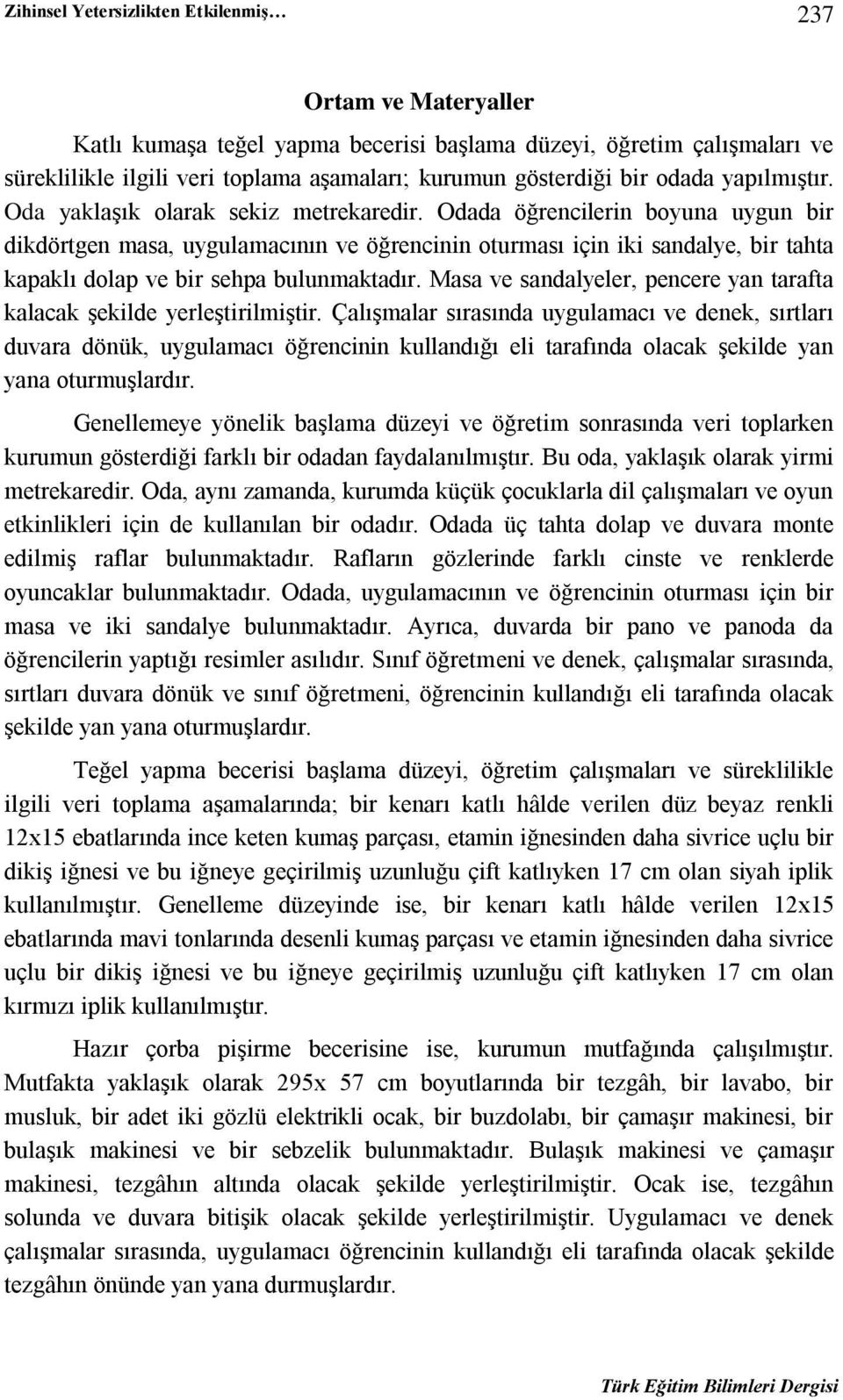 Zihinsel Yetersizlikten Etkilenmiş… 237

Ortam ve Materyaller

Katlı kumaşa teğel yapma becerisi başlama düzeyi, öğretim çalışmaları ve süreklilikle ilgili veri toplama aşamaları; kurumun gösterdiği bir odada yapılmıştır. Oda yaklaşık olarak sekiz metrekaredir. Odada öğrencilerin boyuna uygun bir dikdörtgen masa, uygulamacının ve öğrencinin oturması için iki sandalye, bir tahta kapaklı dolap ve bir sehpa bulunmaktadır. Masa ve sandalyeler, pencere yan tarafta kalacak şekilde yerleştirilmiştir. Çalışmalar sırasında uygulamacı ve denek, sırtları duvara dönük, uygulamacı öğrencinin kullandığı eli tarafında olacak şekilde yan yana oturmuşlardır.

Genellemeye yönelik başlama düzeyi ve öğretim sonrasında veri toplarken kurumun gösterdiği farklı bir odadan faydalanılmıştır. Bu oda, yaklaşık olarak yirmi metrekaredir. Oda, aynı zamanda, kurumda küçük çocuklarla dil çalışmaları ve oyun etkinlikleri için de kullanılan bir odadır. Odada üç tahta dolap ve duvara monte edilmiş raflar bulunmaktadır. Rafların gözlerinde farklı cinste ve renklerde oyuncaklar bulunmaktadır. Odada, uygulamacının ve öğrencinin oturması için bir masa ve iki sandalye bulunmaktadır. Ayrıca, duvarda bir pano ve panoda da öğrencilerin yaptığı resimler asılıdır. Sınıf öğretmeni ve denek, çalışmalar sırasında, sırtları duvara dönük ve sınıf öğretmeni, öğrencinin kullandığı eli tarafında olacak şekilde yan yana oturmuşlardır.

Teğel yapma becerisi başlama düzeyi, öğretim çalışmaları ve süreklilikle ilgili veri toplama aşamalarında; bir kenarı katlı hâlde verilen düz beyaz renkli 12x15 ebatlarında ince keten kumaş parçası, etamin iğnesinden daha sivrice uçlu bir dikiş iğnesi ve bu iğneye geçirilmiş uzunluğu çift katlıyken 17 cm olan siyah iplik kullanılmıştır. Genelleme düzeyinde ise, bir kenarı katlı hâlde verilen 12x15 ebatlarında mavi tonlarında desenli kumaş parçası ve etamin iğnesinden daha sivrice uçlu bir dikiş iğnesi ve bu iğneye geçirilmiş uzunluğu çift katlıyken 17 cm olan kırmızı iplik kullanılmıştır.

Hazır çorba pişirme becerisine ise, kurumun mutfağında çalışılmıştır. Mutfakta yaklaşık olarak 295x 57 cm boyutlarında bir tezgâh, bir lavabo, bir musluk, bir adet iki gözlü elektrikli ocak, bir buzdolabı, bir çamaşır makinesi, bir bulaşık makinesi ve bir sebzelik bulunmaktadır. Bulaşık makinesi ve çamaşır makinesi, tezgâhın altında olacak şekilde yerleştirilmiştir. Ocak ise, tezgâhın solunda ve duvara bitişik olacak şekilde yerleştirilmiştir. Uygulamacı ve denek çalışmalar sırasında, uygulamacı öğrencinin kullandığı eli tarafında olacak şekilde tezgâhın önünde yan yana durmuşlardır.

Türk Eğitim Bilimleri Dergisi